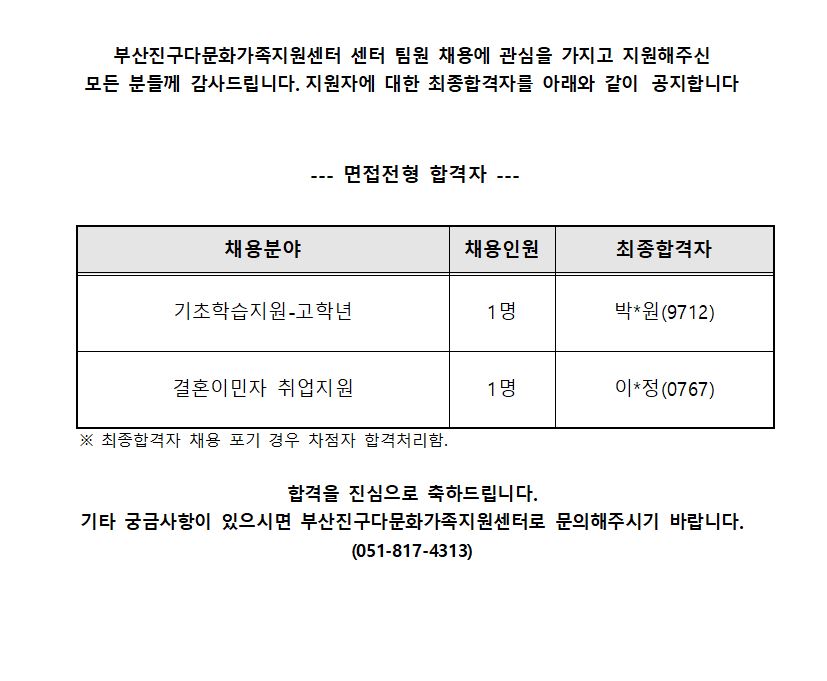 부산진구다문화가족지원센터 센터 팀원 채용에 관심을 가지고 지원해주신 모든 분들께 감사드립니다. 지원자에 대한 최종합격자를 아래와 같이 공지합니다

--- 면접전형 합격자 ---

| 채용분야 | 채용인원 | 최종합격자 |
|---|---|---|
| 기초학습지원-고학년 | 1명 | 박*원(9712) |
| 결혼이민자 취업지원 | 1명 | 이*정(0767) |

※ 최종합격자 채용 포기 경우 차점자 합격처리함.

합격을 진심으로 축하드립니다.
기타 궁금사항이 있으시면 부산진구다문화가족지원센터로 문의해주시기 바랍니다.
(051-817-4313)